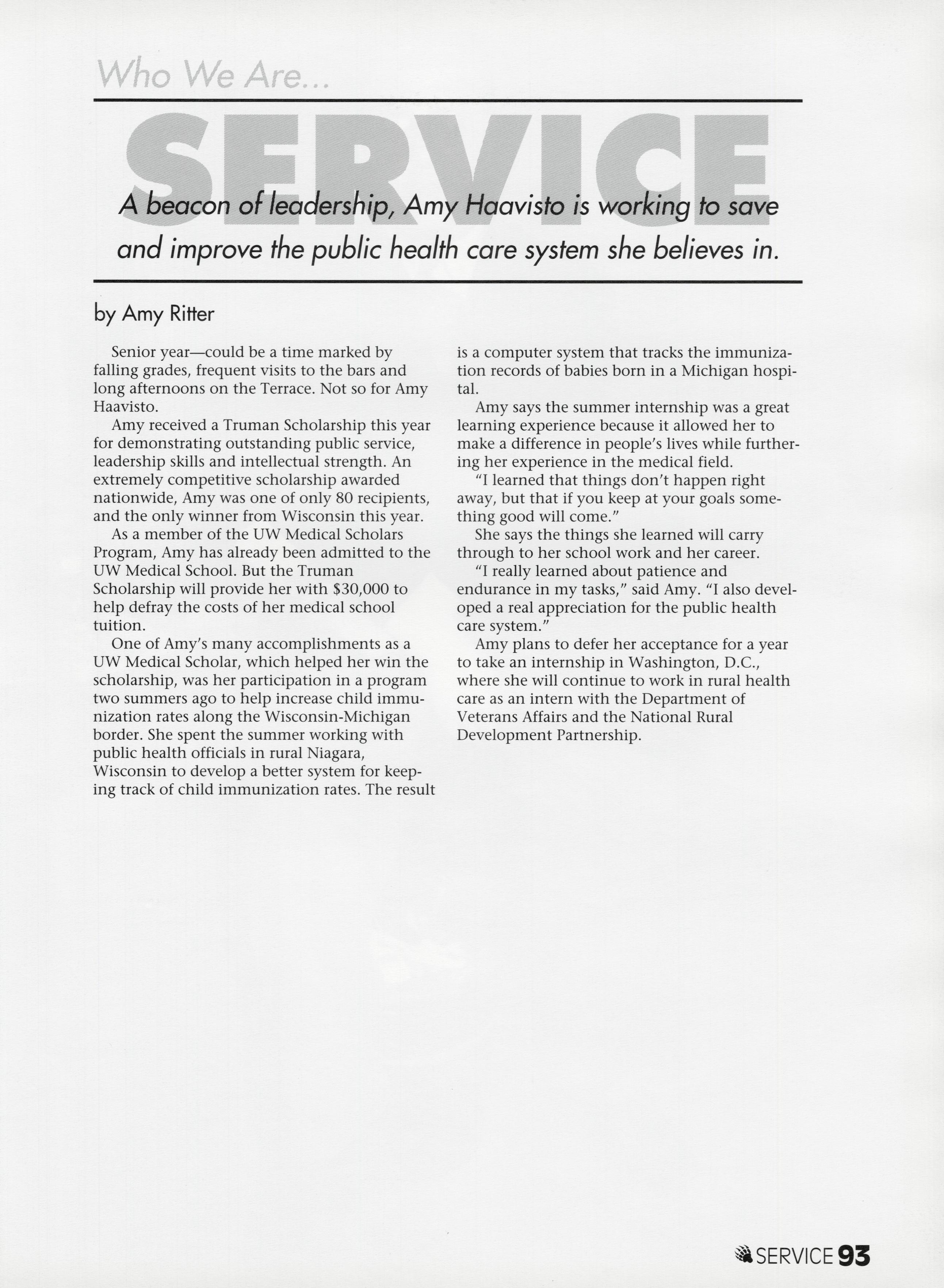 Who We Are...

SERVICE

A beacon of leadership, Amy Haavisto is working to save and improve the public health care system she believes in.

by Amy Ritter

Senior year—could be a time marked by falling grades, frequent visits to the bars and long afternoons on the Terrace. Not so for Amy Haavisto.

Amy received a Truman Scholarship this year for demonstrating outstanding public service, leadership skills and intellectual strength. An extremely competitive scholarship awarded nationwide, Amy was one of only 80 recipients, and the only winner from Wisconsin this year.

As a member of the UW Medical Scholars Program, Amy has already been admitted to the UW Medical School. But the Truman Scholarship will provide her with $30,000 to help defray the costs of her medical school tuition.

One of Amy's many accomplishments as a UW Medical Scholar, which helped her win the scholarship, was her participation in a program two summers ago to help increase child immunization rates along the Wisconsin-Michigan border. She spent the summer working with public health officials in rural Niagara, Wisconsin to develop a better system for keeping track of child immunization rates. The result is a computer system that tracks the immunization records of babies born in a Michigan hospital.

Amy says the summer internship was a great learning experience because it allowed her to make a difference in people's lives while furthering her experience in the medical field.

"I learned that things don't happen right away, but that if you keep at your goals something good will come."

She says the things she learned will carry through to her school work and her career.

"I really learned about patience and endurance in my tasks," said Amy. "I also developed a real appreciation for the public health care system."

Amy plans to defer her acceptance for a year to take an internship in Washington, D.C., where she will continue to work in rural health care as an intern with the Department of Veterans Affairs and the National Rural Development Partnership.

SERVICE 93